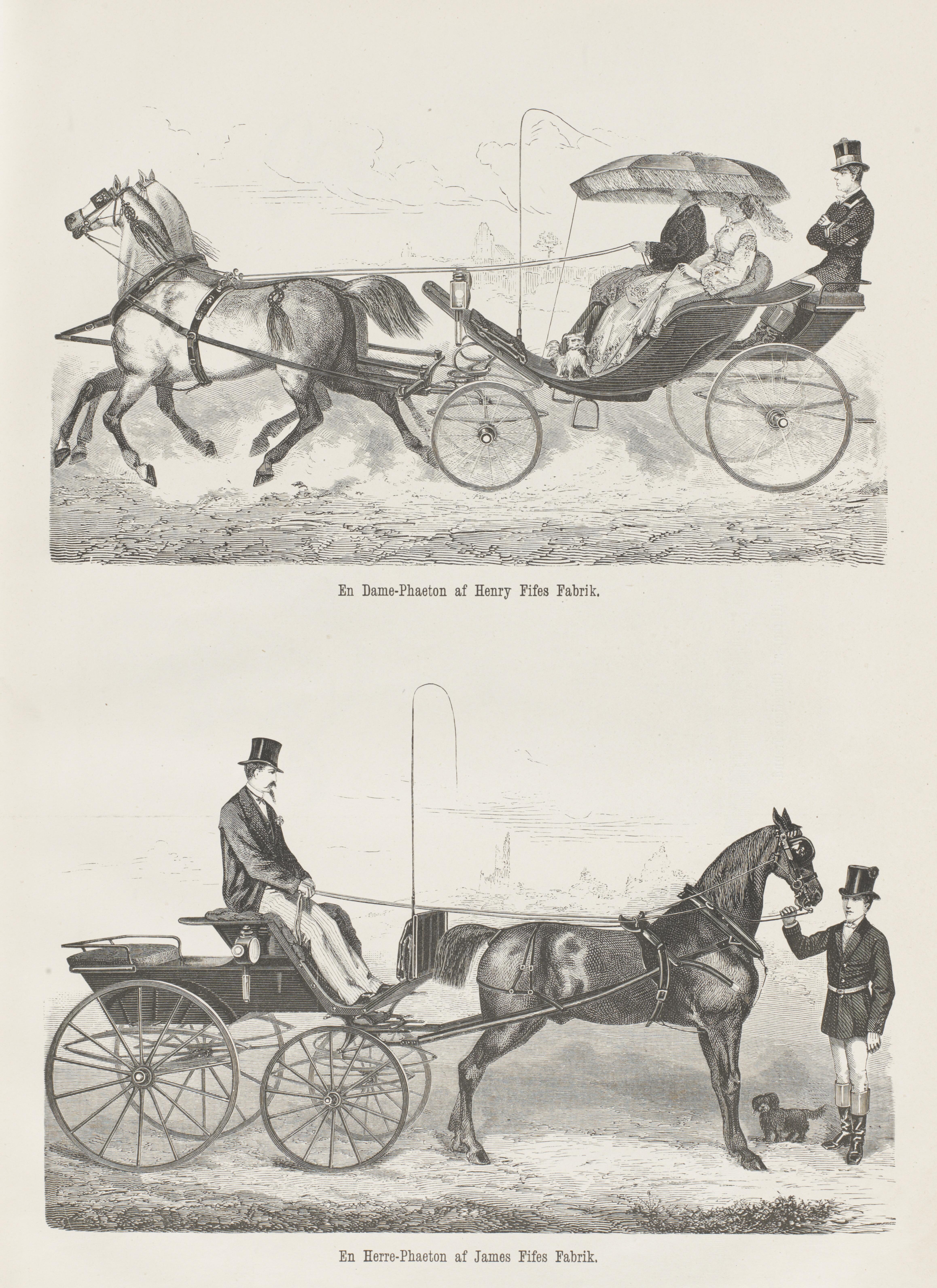 En Dame-Phaeton af Henry Fifes Fabrik.

En Herre-Phaeton af James Fifes Fabrik.